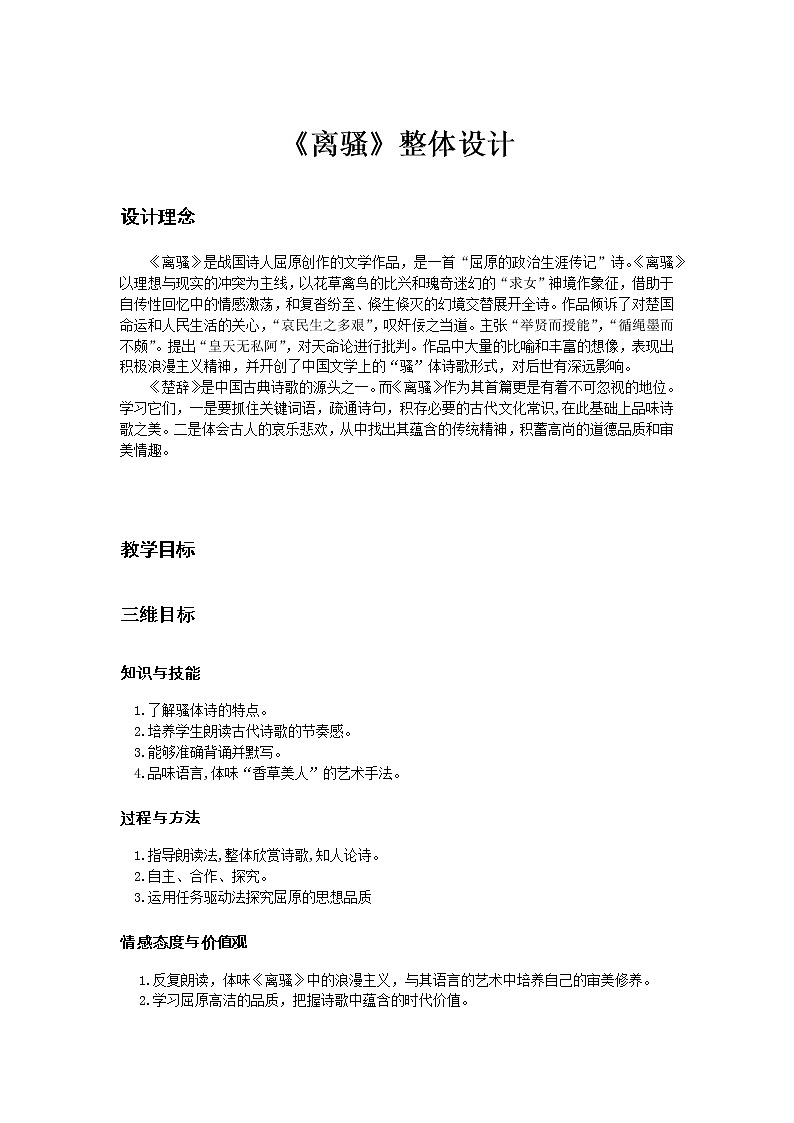 《离骚》整体设计

设计理念

《离骚》是战国诗人屈原创作的文学作品，是一首“屈原的政治生涯传记”诗。《离骚》以理想与现实的冲突为主线，以花草禽鸟的比兴和瑰奇迷幻的“求女”神境作象征，借助于自传性回忆中的情感激荡，和复沓纷至、倏生倏灭的幻境交替展开全诗。作品倾诉了对楚国命运和人民生活的关心，“哀民生之多艰”，叹奸佞之当道。主张“举贤而授能”，“循绳墨而不颇”。提出“皇天无私阿”，对天命论进行批判。作品中大量的比喻和丰富的想像，表现出积极浪漫主义精神，并开创了中国文学上的“骚”体诗歌形式，对后世有深远影响。

《楚辞》是中国古典诗歌的源头之一。而《离骚》作为其首篇更是有着不可忽视的地位。学习它们，一是要抓住关键词语，疏通诗句，积存必要的古代文化常识，在此基础上品味诗歌之美。二是体会古人的哀乐悲欢，从中找出其蕴含的传统精神，积蓄高尚的道德品质和审美情趣。

教学目标

三维目标

知识与技能

1.了解骚体诗的特点。
2.培养学生朗读古代诗歌的节奏感。
3.能够准确背诵并默写。
4.品味语言,体味“香草美人”的艺术手法。

过程与方法

1.指导朗读法,整体欣赏诗歌,知人论诗。
2.自主、合作、探究。
3.运用任务驱动法探究屈原的思想品质

情感态度与价值观

1.反复朗读，体味《离骚》中的浪漫主义，与其语言的艺术中培养自己的审美修养。
2.学习屈原高洁的品质，把握诗歌中蕴含的时代价值。